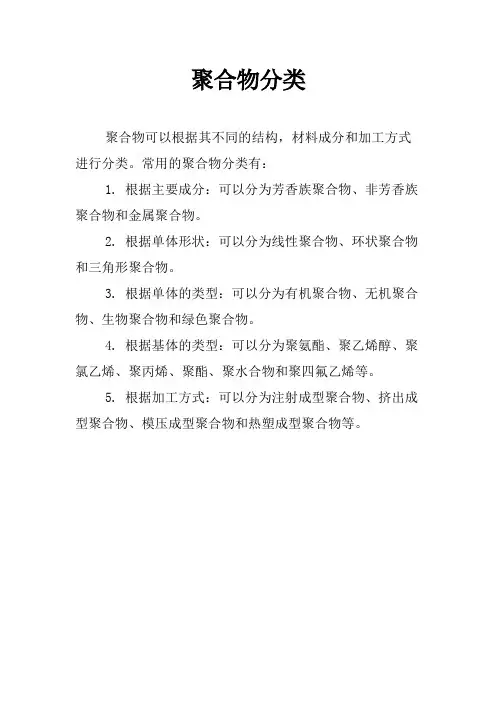 聚合物分类

聚合物可以根据其不同的结构，材料成分和加工方式进行分类。常用的聚合物分类有：

1. 根据主要成分：可以分为芳香族聚合物、非芳香族聚合物和金属聚合物。

2. 根据单体形状：可以分为线性聚合物、环状聚合物和三角形聚合物。

3. 根据单体的类型：可以分为有机聚合物、无机聚合物、生物聚合物和绿色聚合物。

4. 根据基体的类型：可以分为聚氨酯、聚乙烯醇、聚氯乙烯、聚丙烯、聚酯、聚水合物和聚四氟乙烯等。

5. 根据加工方式：可以分为注射成型聚合物、挤出成型聚合物、模压成型聚合物和热塑成型聚合物等。